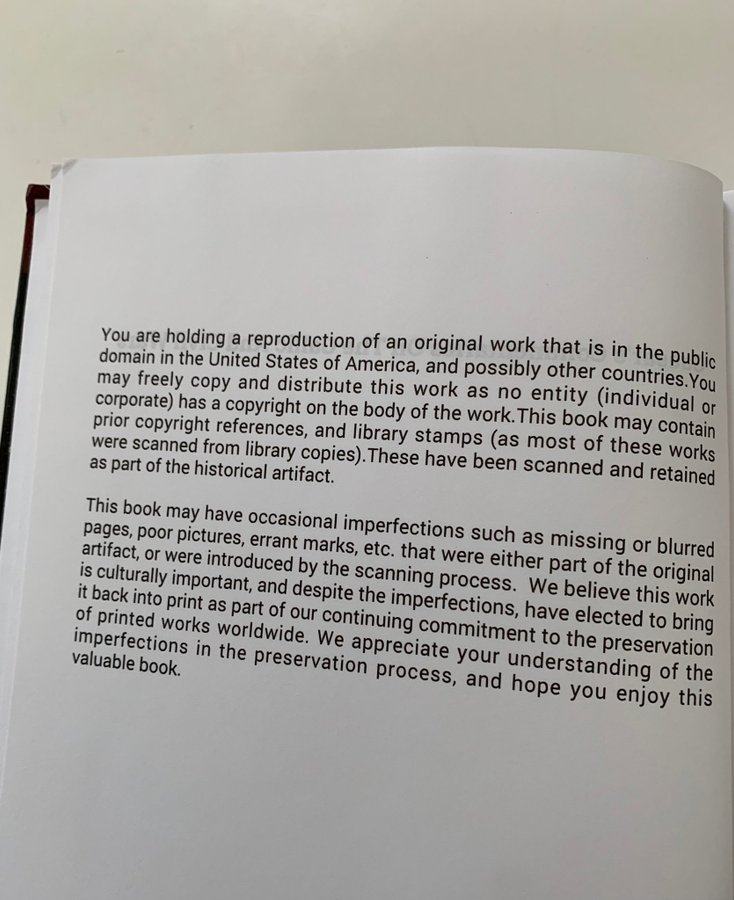 You are holding a reproduction of an original work that is in the public domain in the United States of America, and possibly other countries.You may freely copy and distribute this work as no entity (individual or corporate) has a copyright on the body of the work.This book may contain prior copyright references, and library stamps (as most of these works were scanned from library copies).These have been scanned and retained as part of the historical artifact.

This book may have occasional imperfections such as missing or blurred pages, poor pictures, errant marks, etc. that were either part of the original artifact, or were introduced by the scanning process. We believe this work is culturally important, and despite the imperfections, have elected to bring it back into print as part of our continuing commitment to the preservation of printed works worldwide. We appreciate your understanding of the imperfections in the preservation process, and hope you enjoy this valuable book.